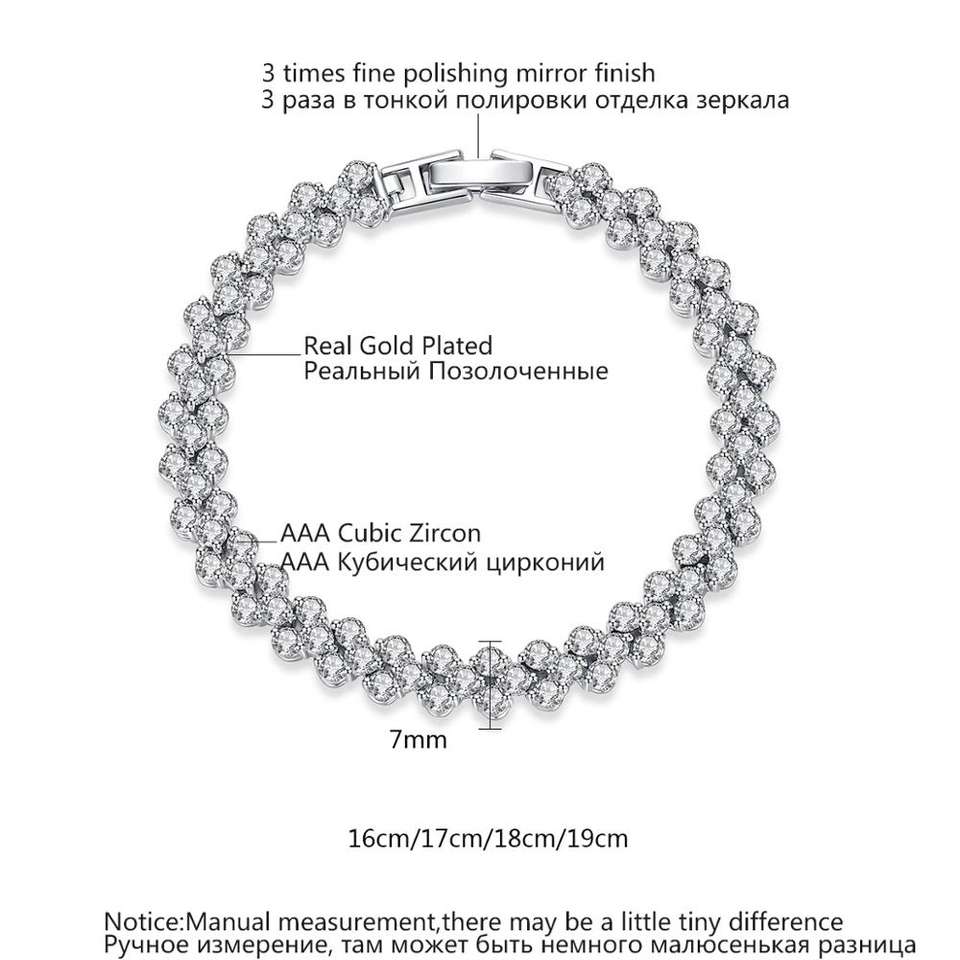 3 times fine polishing mirror finish
3 раза в тонкой полировки отделка зеркала

Real Gold Plated
Реальный Позолоченные

AAA Cubic Zircon
AAA Кубический цирконий

7mm

16cm/17cm/18cm/19cm

Notice:Manual measurement,there may be a little tiny difference
Ручное измерение, там может быть немного малюсенькая разница